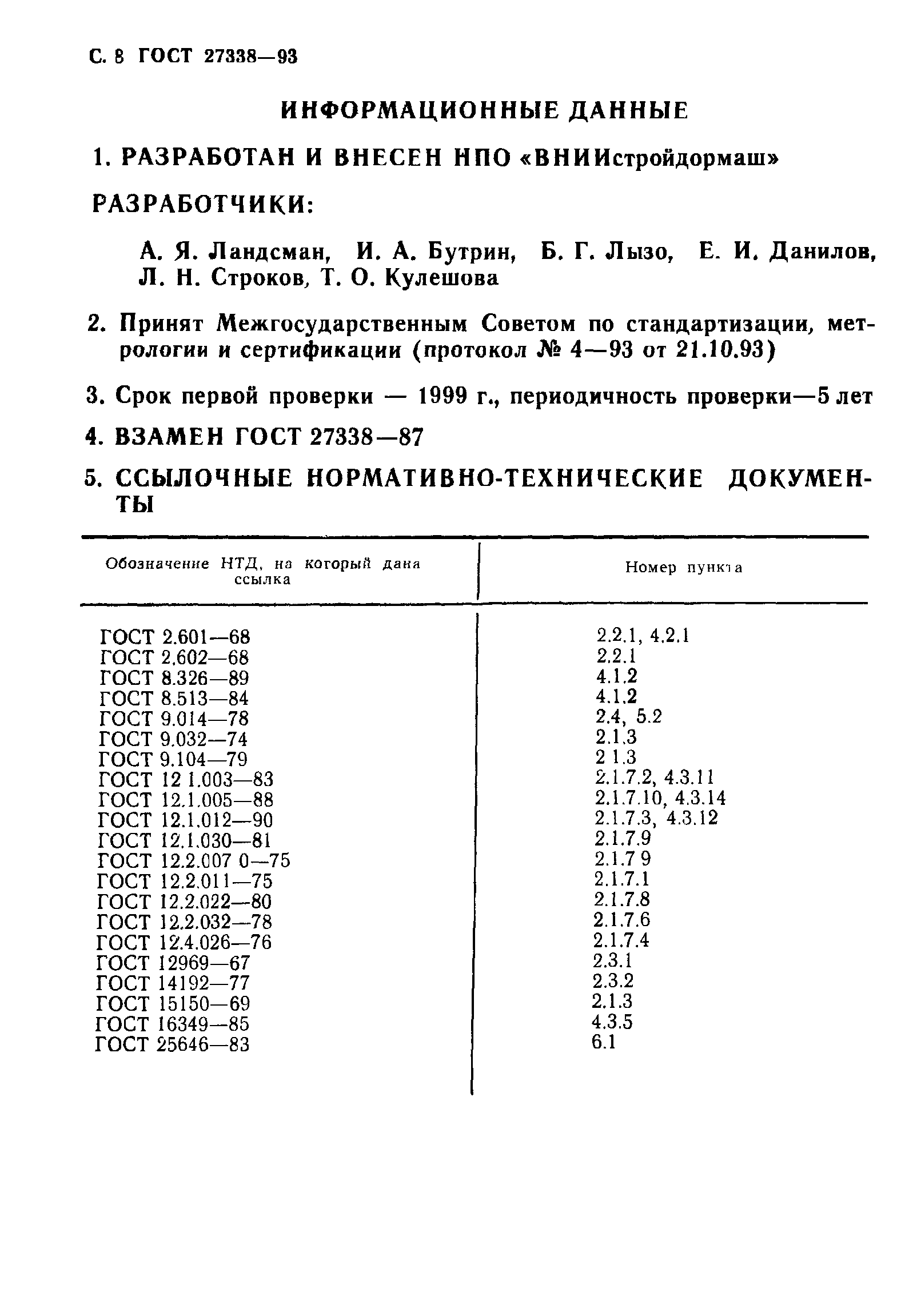 С. 8 ГОСТ 27338—93

ИНФОРМАЦИОННЫЕ ДАННЫЕ

1. РАЗРАБОТАН И ВНЕСЕН НПО «ВНИИстройдормаш»

РАЗРАБОТЧИКИ:

А. Я. Ландсман, И. А. Бутрин, Б. Г. Лызо, Е. И. Данилов, Л. Н. Строков, Т. О. Кулешова

2. Принят Межгосударственным Советом по стандартизации, метрологии и сертификации (протокол № 4—93 от 21.10.93)

3. Срок первой проверки — 1999 г., периодичность проверки—5 лет

4. ВЗАМЕН ГОСТ 27338—87

5. ССЫЛОЧНЫЕ НОРМАТИВНО-ТЕХНИЧЕСКИЕ ДОКУМЕНТЫ

| Обозначение НТД, на который дана ссылка | Номер пункта |
|---|---|
| ГОСТ 2.601—68 | 2.2.1, 4.2.1 |
| ГОСТ 2.602—68 | 2.2.1 |
| ГОСТ 8.326—89 | 4.1.2 |
| ГОСТ 8.513—84 | 4.1.2 |
| ГОСТ 9.014—78 | 2.4, 5.2 |
| ГОСТ 9.032—74 | 2.1.3 |
| ГОСТ 9.104—79 | 2 1.3 |
| ГОСТ 12 1.003—83 | 2.1.7.2, 4.3.11 |
| ГОСТ 12.1.005—88 | 2.1.7.10, 4.3.14 |
| ГОСТ 12.1.012—90 | 2.1.7.3, 4.3.12 |
| ГОСТ 12.1.030—81 | 2.1.7.9 |
| ГОСТ 12.2.007 0—75 | 2.1.7 9 |
| ГОСТ 12.2.011—75 | 2.1.7.1 |
| ГОСТ 12.2.022—80 | 2.1.7.8 |
| ГОСТ 12.2.032—78 | 2.1.7.6 |
| ГОСТ 12.4.026—76 | 2.1.7.4 |
| ГОСТ 12969—67 | 2.3.1 |
| ГОСТ 14192—77 | 2.3.2 |
| ГОСТ 15150—69 | 2.1.3 |
| ГОСТ 16349—85 | 4.3.5 |
| ГОСТ 25646—83 | 6.1 |